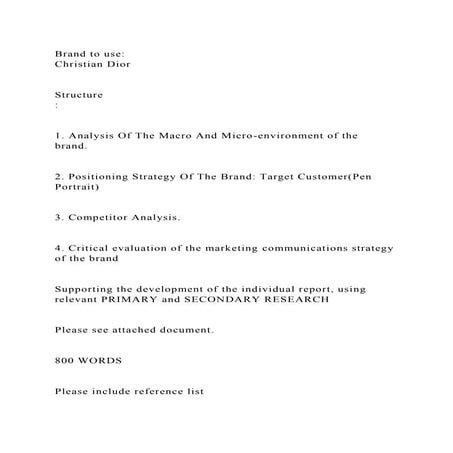 Brand to use:
Christian Dior

Structure
:

1. Analysis Of The Macro And Micro-environment of the brand.

2. Positioning Strategy Of The Brand: Target Customer(Pen Portrait)

3. Competitor Analysis.

4. Critical evaluation of the marketing communications strategy of the brand

Supporting the development of the individual report, using relevant PRIMARY and SECONDARY RESEARCH

Please see attached document.

800 WORDS

Please include reference list